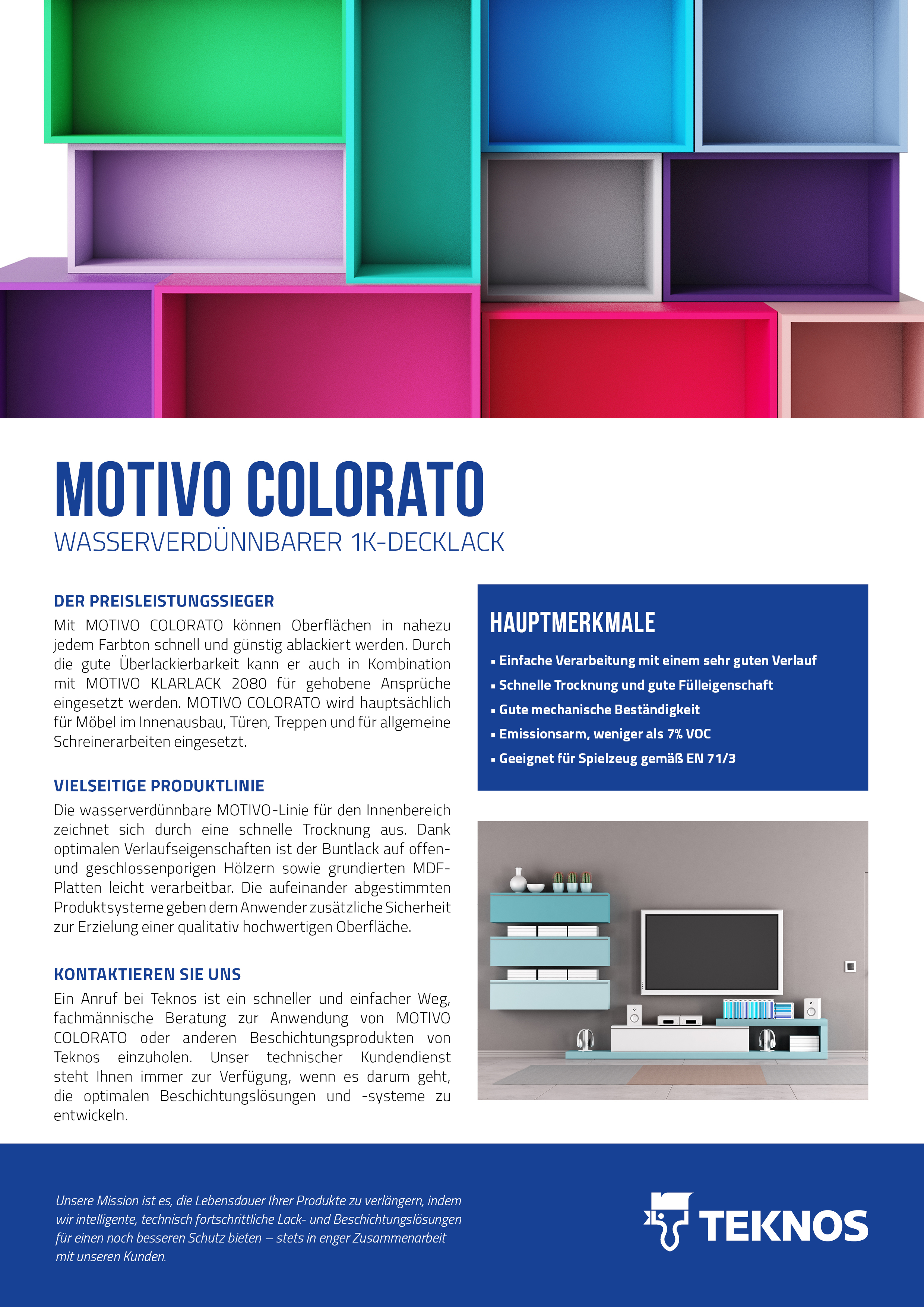 MOTIVO COLORATO

WASSERVERDÜNNBARER 1K-DECKLACK

DER PREISLEISTUNGSSIEGER

Mit MOTIVO COLORATO können Oberflächen in nahezu jedem Farbton schnell und günstig ablackiert werden. Durch die gute Überlackierbarkeit kann er auch in Kombination mit MOTIVO KLARLACK 2080 für gehobene Ansprüche eingesetzt werden. MOTIVO COLORATO wird hauptsächlich für Möbel im Innenausbau, Türen, Treppen und für allgemeine Schreinerarbeiten eingesetzt.

VIELSEITIGE PRODUKTLINIE

Die wasserverdünnbare MOTIVO-Linie für den Innenbereich zeichnet sich durch eine schnelle Trocknung aus. Dank optimalen Verlaufseigenschaften ist der Buntlack auf offen- und geschlossenporigen Hölzern sowie grundierten MDF-Platten leicht verarbeitbar. Die aufeinander abgestimmten Produktsysteme geben dem Anwender zusätzliche Sicherheit zur Erzielung einer qualitativ hochwertigen Oberfläche.

KONTAKTIEREN SIE UNS

Ein Anruf bei Teknos ist ein schneller und einfacher Weg, fachmännische Beratung zur Anwendung von MOTIVO COLORATO oder anderen Beschichtungsprodukten von Teknos einzuholen. Unser technischer Kundendienst steht Ihnen immer zur Verfügung, wenn es darum geht, die optimalen Beschichtungslösungen und -systeme zu entwickeln.

HAUPTMERKMALE

▪ Einfache Verarbeitung mit einem sehr guten Verlauf
▪ Schnelle Trocknung und gute Fülleigenschaft
▪ Gute mechanische Beständigkeit
▪ Emissionsarm, weniger als 7% VOC
▪ Geeignet für Spielzeug gemäß EN 71/3

Unsere Mission ist es, die Lebensdauer Ihrer Produkte zu verlängern, indem wir intelligente, technisch fortschrittliche Lack- und Beschichtungslösungen für einen noch besseren Schutz bieten – stets in enger Zusammenarbeit mit unseren Kunden.

TEKNOS